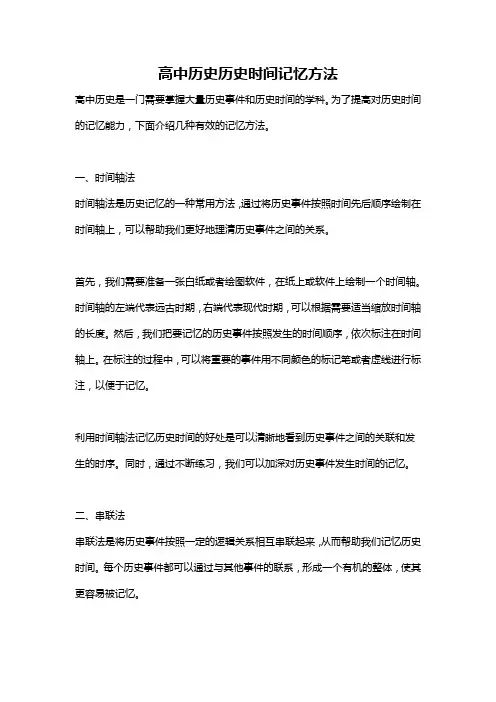 高中历史历史时间记忆方法

高中历史是一门需要掌握大量历史事件和历史时间的学科。为了提高对历史时间的记忆能力，下面介绍几种有效的记忆方法。

一、时间轴法

时间轴法是历史记忆的一种常用方法，通过将历史事件按照时间先后顺序绘制在时间轴上，可以帮助我们更好地理清历史事件之间的关系。

首先，我们需要准备一张白纸或者绘图软件，在纸上或软件上绘制一个时间轴。时间轴的左端代表远古时期，右端代表现代时期，可以根据需要适当缩放时间轴的长度。然后，我们把要记忆的历史事件按照发生的时间顺序，依次标注在时间轴上。在标注的过程中，可以将重要的事件用不同颜色的标记笔或者虚线进行标注，以便于记忆。

利用时间轴法记忆历史时间的好处是可以清晰地看到历史事件之间的关联和发生的时序。同时，通过不断练习，我们可以加深对历史事件发生时间的记忆。

二、串联法

串联法是将历史事件按照一定的逻辑关系相互串联起来，从而帮助我们记忆历史时间。每个历史事件都可以通过与其他事件的联系，形成一个有机的整体，使其更容易被记忆。